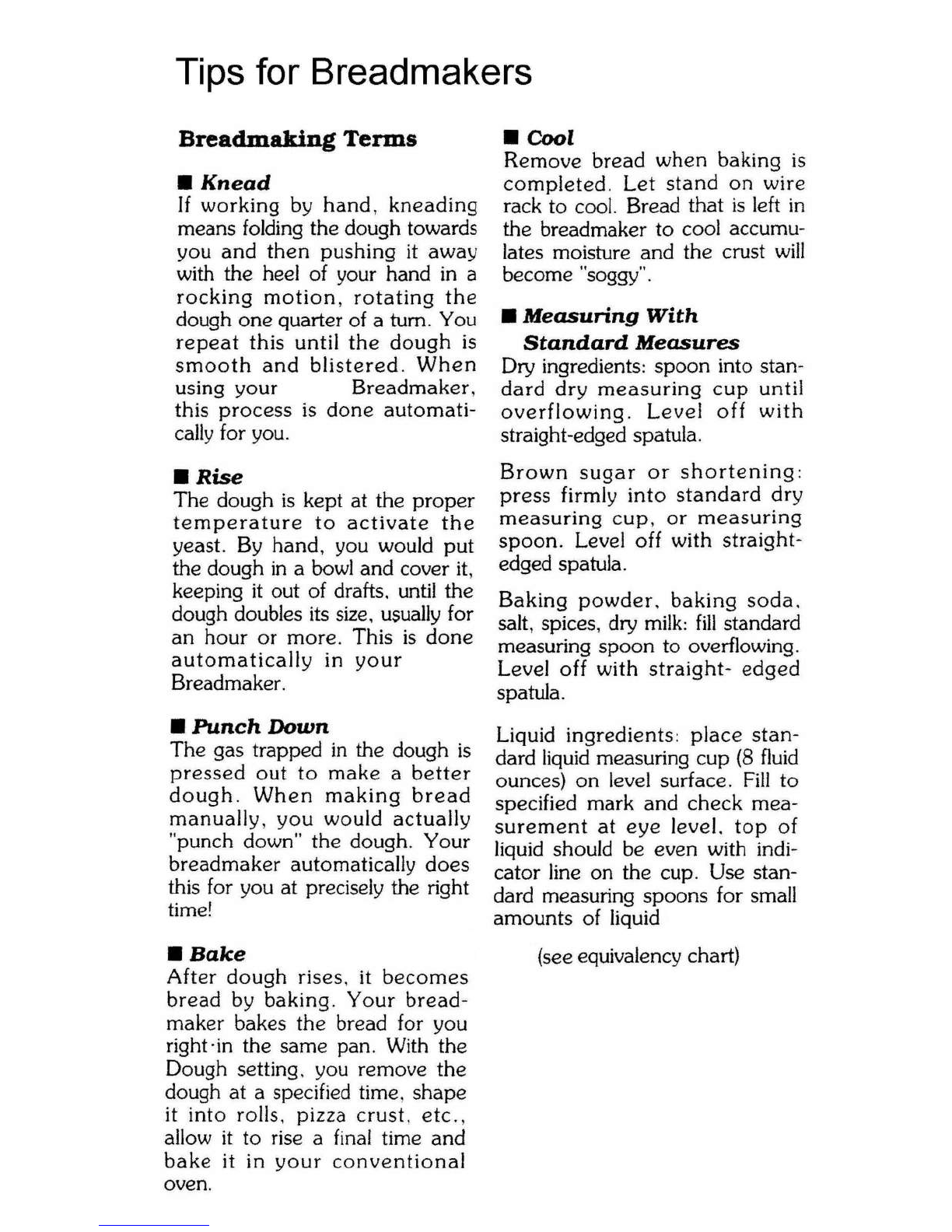 Tips for Breadmakers

Breadmaking Terms

■ Knead
If working by hand, kneading means folding the dough towards you and then pushing it away with the heel of your hand in a rocking motion, rotating the dough one quarter of a turn. You repeat this until the dough is smooth and blistered. When using your Breadmaker, this process is done automatically for you.

■ Rise
The dough is kept at the proper temperature to activate the yeast. By hand, you would put the dough in a bowl and cover it, keeping it out of drafts, until the dough doubles its size, usually for an hour or more. This is done automatically in your Breadmaker.

■ Punch Down
The gas trapped in the dough is pressed out to make a better dough. When making bread manually, you would actually "punch down" the dough. Your breadmaker automatically does this for you at precisely the right time!

■ Bake
After dough rises, it becomes bread by baking. Your breadmaker bakes the bread for you right·in the same pan. With the Dough setting, you remove the dough at a specified time, shape it into rolls, pizza crust, etc., allow it to rise a final time and bake it in your conventional oven.

■ Cool
Remove bread when baking is completed. Let stand on wire rack to cool. Bread that is left in the breadmaker to cool accumulates moisture and the crust will become "soggy".

■ Measuring With Standard Measures
Dry ingredients: spoon into standard dry measuring cup until overflowing. Level off with straight-edged spatula.

Brown sugar or shortening: press firmly into standard dry measuring cup, or measuring spoon. Level off with straight-edged spatula.

Baking powder, baking soda, salt, spices, dry milk: fill standard measuring spoon to overflowing. Level off with straight- edged spatula.

Liquid ingredients: place standard liquid measuring cup (8 fluid ounces) on level surface. Fill to specified mark and check measurement at eye level, top of liquid should be even with indicator line on the cup. Use standard measuring spoons for small amounts of liquid

(see equivalency chart)